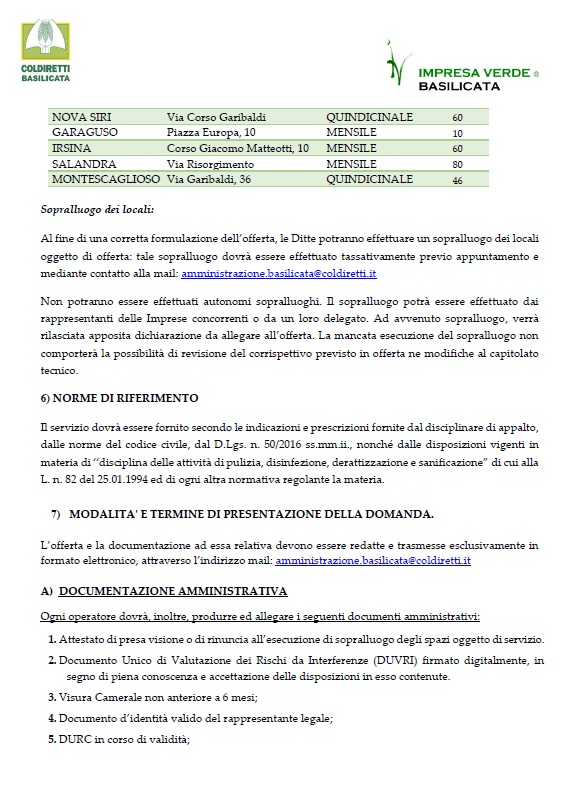 COLDIRETTI
BASILICATA

IMPRESA VERDE ®
BASILICATA

| NOVA SIRI | Via Corso Garibaldi | QUINDICINALE | 60 |
|---|---|---|---|
| GARAGUSO | Piazza Europa, 10 | MENSILE | 10 |
| IRSINA | Corso Giacomo Matteotti, 10 | MENSILE | 60 |
| SALANDRA | Via Risorgimento | MENSILE | 80 |
| MONTESCAGLIOSO | Via Garibaldi, 36 | QUINDICINALE | 46 |

Sopralluogo dei locali:

Al fine di una corretta formulazione dell'offerta, le Ditte potranno effettuare un sopralluogo dei locali oggetto di offerta: tale sopralluogo dovrà essere effettuato tassativamente previo appuntamento e mediante contatto alla mail: amministrazione.basilicata@coldiretti.it

Non potranno essere effettuati autonomi sopralluoghi. Il sopralluogo potrà essere effettuato dai rappresentanti delle Imprese concorrenti o da un loro delegato. Ad avvenuto sopralluogo, verrà rilasciata apposita dichiarazione da allegare all'offerta. La mancata esecuzione del sopralluogo non comporterà la possibilità di revisione del corrispettivo previsto in offerta ne modifiche al capitolato tecnico.

6) NORME DI RIFERIMENTO

Il servizio dovrà essere fornito secondo le indicazioni e prescrizioni fornite dal disciplinare di appalto, dalle norme del codice civile, dal D.Lgs. n. 50/2016 ss.mm.ii., nonché dalle disposizioni vigenti in materia di "disciplina delle attività di pulizia, disinfezione, derattizzazione e sanificazione" di cui alla L. n. 82 del 25.01.1994 ed di ogni altra normativa regolante la materia.

7) MODALITA' E TERMINE DI PRESENTAZIONE DELLA DOMANDA.

L'offerta e la documentazione ad essa relativa devono essere redatte e trasmesse esclusivamente in formato elettronico, attraverso l'indirizzo mail: amministrazione.basilicata@coldiretti.it

A) DOCUMENTAZIONE AMMINISTRATIVA

Ogni operatore dovrà, inoltre, produrre ed allegare i seguenti documenti amministrativi:

1. Attestato di presa visione o di rinuncia all'esecuzione di sopralluogo degli spazi oggetto di servizio.
2. Documento Unico di Valutazione dei Rischi da Interferenze (DUVRI) firmato digitalmente, in segno di piena conoscenza e accettazione delle disposizioni in esso contenute.
3. Visura Camerale non anteriore a 6 mesi;
4. Documento d'identità valido del rappresentante legale;
5. DURC in corso di validità;